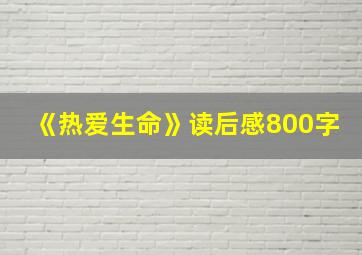 《热爱生命》读后感800字